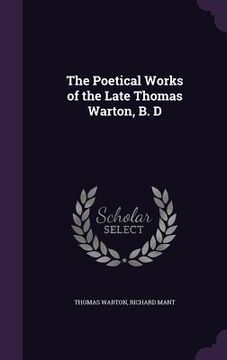 The Poetical Works of the Late Thomas Warton, B. D

Scholar
SELECT

THOMAS WARTON, RICHARD MANT